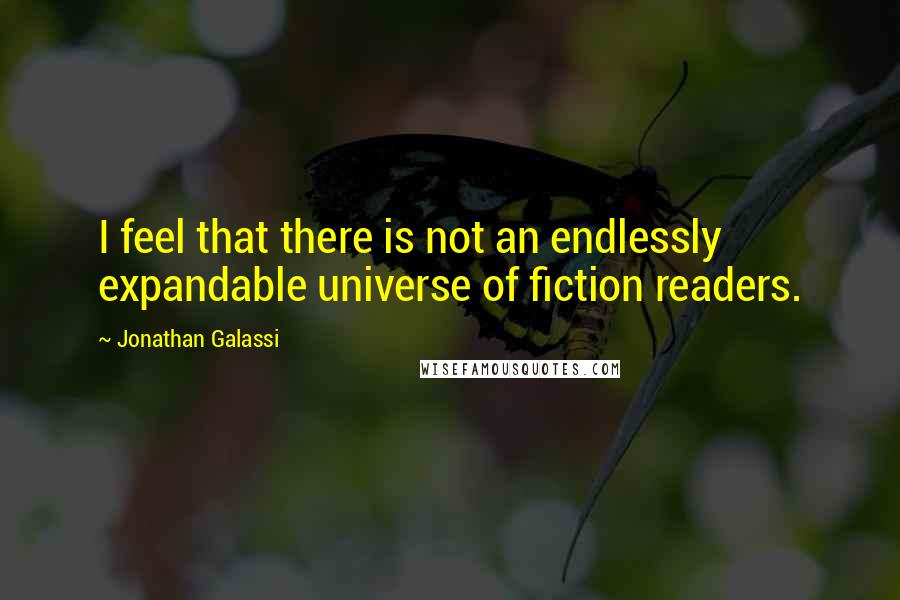 I feel that there is not an endlessly expandable universe of fiction readers.

~ Jonathan Galassi

WISEFAMOUSQUOTES.COM